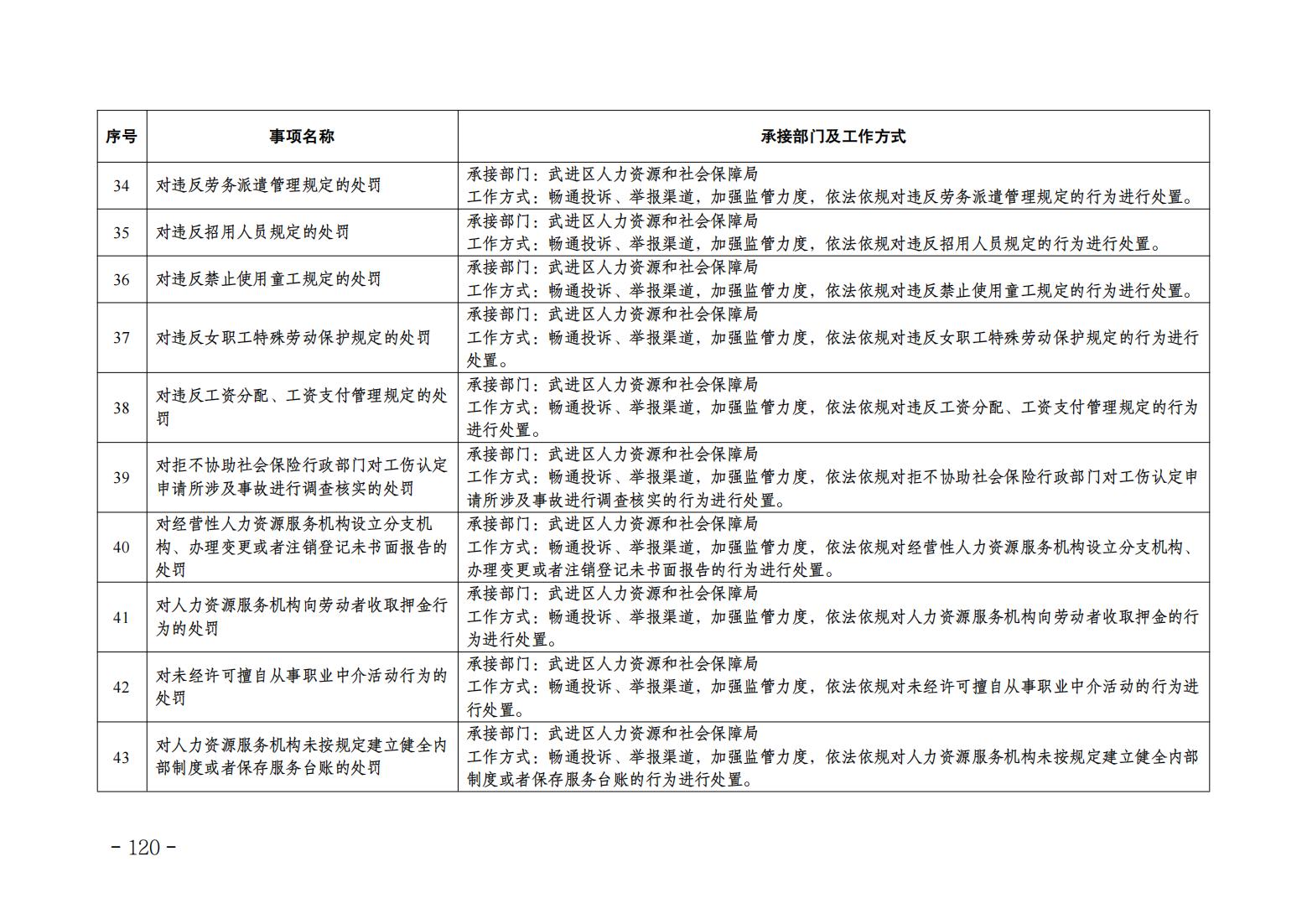 | 序号 | 事项名称 | 承接部门及工作方式 |
|---|---|---|
| 34 | 对违反劳务派遣管理规定的处罚 | 承接部门：武进区人力资源和社会保障局 工作方式：畅通投诉、举报渠道，加强监管力度，依法依规对违反劳务派遣管理规定的行为进行处置。 |
| 35 | 对违反招用人员规定的处罚 | 承接部门：武进区人力资源和社会保障局 工作方式：畅通投诉、举报渠道，加强监管力度，依法依规对违反招用人员规定的行为进行处置。 |
| 36 | 对违反禁止使用童工规定的处罚 | 承接部门：武进区人力资源和社会保障局 工作方式：畅通投诉、举报渠道，加强监管力度，依法依规对违反禁止使用童工规定的行为进行处置。 |
| 37 | 对违反女职工特殊劳动保护规定的处罚 | 承接部门：武进区人力资源和社会保障局 工作方式：畅通投诉、举报渠道，加强监管力度，依法依规对违反女职工特殊劳动保护规定的行为进行处置。 |
| 38 | 对违反工资分配、工资支付管理规定的处罚 | 承接部门：武进区人力资源和社会保障局 工作方式：畅通投诉、举报渠道，加强监管力度，依法依规对违反工资分配、工资支付管理规定的行为进行处置。 |
| 39 | 对拒不协助社会保险行政部门对工伤认定申请所涉及事故进行调查核实的处罚 | 承接部门：武进区人力资源和社会保障局 工作方式：畅通投诉、举报渠道，加强监管力度，依法依规对拒不协助社会保险行政部门对工伤认定申请所涉及事故进行调查核实的行为进行处置。 |
| 40 | 对经营性人力资源服务机构设立分支机构、办理变更或者注销登记未书面报告的处罚 | 承接部门：武进区人力资源和社会保障局 工作方式：畅通投诉、举报渠道，加强监管力度，依法依规对经营性人力资源服务机构设立分支机构、办理变更或者注销登记未书面报告的行为进行处置。 |
| 41 | 对人力资源服务机构向劳动者收取押金行为的处罚 | 承接部门：武进区人力资源和社会保障局 工作方式：畅通投诉、举报渠道，加强监管力度，依法依规对人力资源服务机构向劳动者收取押金的行为进行处置。 |
| 42 | 对未经许可擅自从事职业中介活动行为的处罚 | 承接部门：武进区人力资源和社会保障局 工作方式：畅通投诉、举报渠道，加强监管力度，依法依规对未经许可擅自从事职业中介活动的行为进行处置。 |
| 43 | 对人力资源服务机构未按规定建立健全内部制度或者保存服务台账的处罚 | 承接部门：武进区人力资源和社会保障局 工作方式：畅通投诉、举报渠道，加强监管力度，依法依规对人力资源服务机构未按规定建立健全内部制度或者保存服务台账的行为进行处置。 |

- 120 -